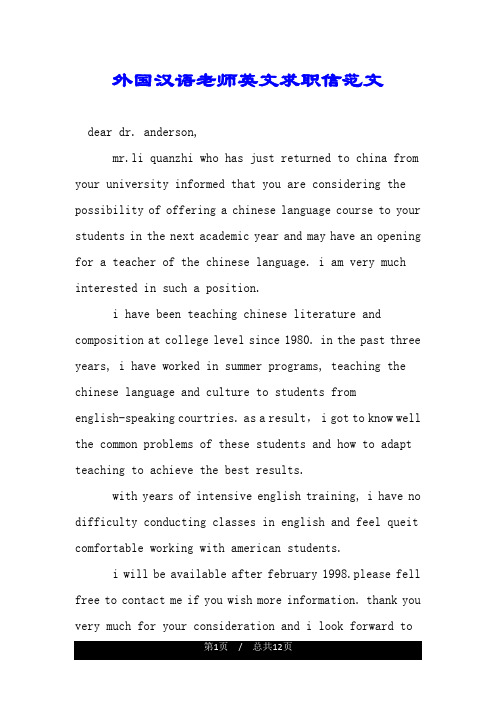 外国汉语老师英文求职信范文

dear dr. anderson,

mr.li quanzhi who has just returned to china from your university informed that you are considering the possibility of offering a chinese language course to your students in the next academic year and may have an opening for a teacher of the chinese language. i am very much interested in such a position.

i have been teaching chinese literature and composition at college level since 1980. in the past three years, i have worked in summer programs, teaching the chinese language and culture to students from english-speaking courtries. as a result, i got to know well the common problems of these students and how to adapt teaching to achieve the best results.

with years of intensive english training, i have no difficulty conducting classes in english and feel queit comfortable working with american students.

i will be available after february 1998.please fell free to contact me if you wish more information. thank you very much for your consideration and i look forward to

第1页 / 总共12页